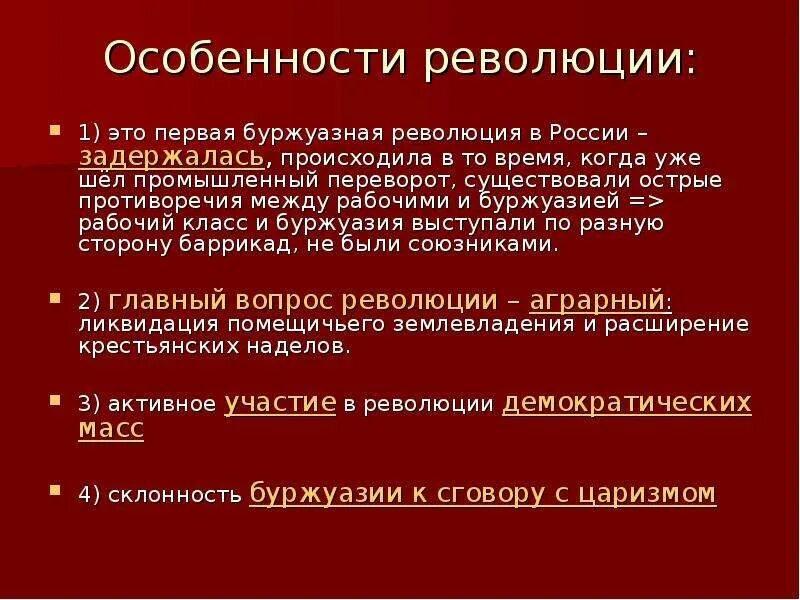 Особенности революции:

1) это первая буржуазная революция в России – задержалась, происходила в то время, когда уже шёл промышленный переворот, существовали острые противоречия между рабочими и буржуазией => рабочий класс и буржуазия выступали по разную сторону баррикад, не были союзниками.

2) главный вопрос революции – аграрный: ликвидация помещичьего землевладения и расширение крестьянских наделов.

3) активное участие в революции демократических масс

4) склонность буржуазии к сговору с царизмом